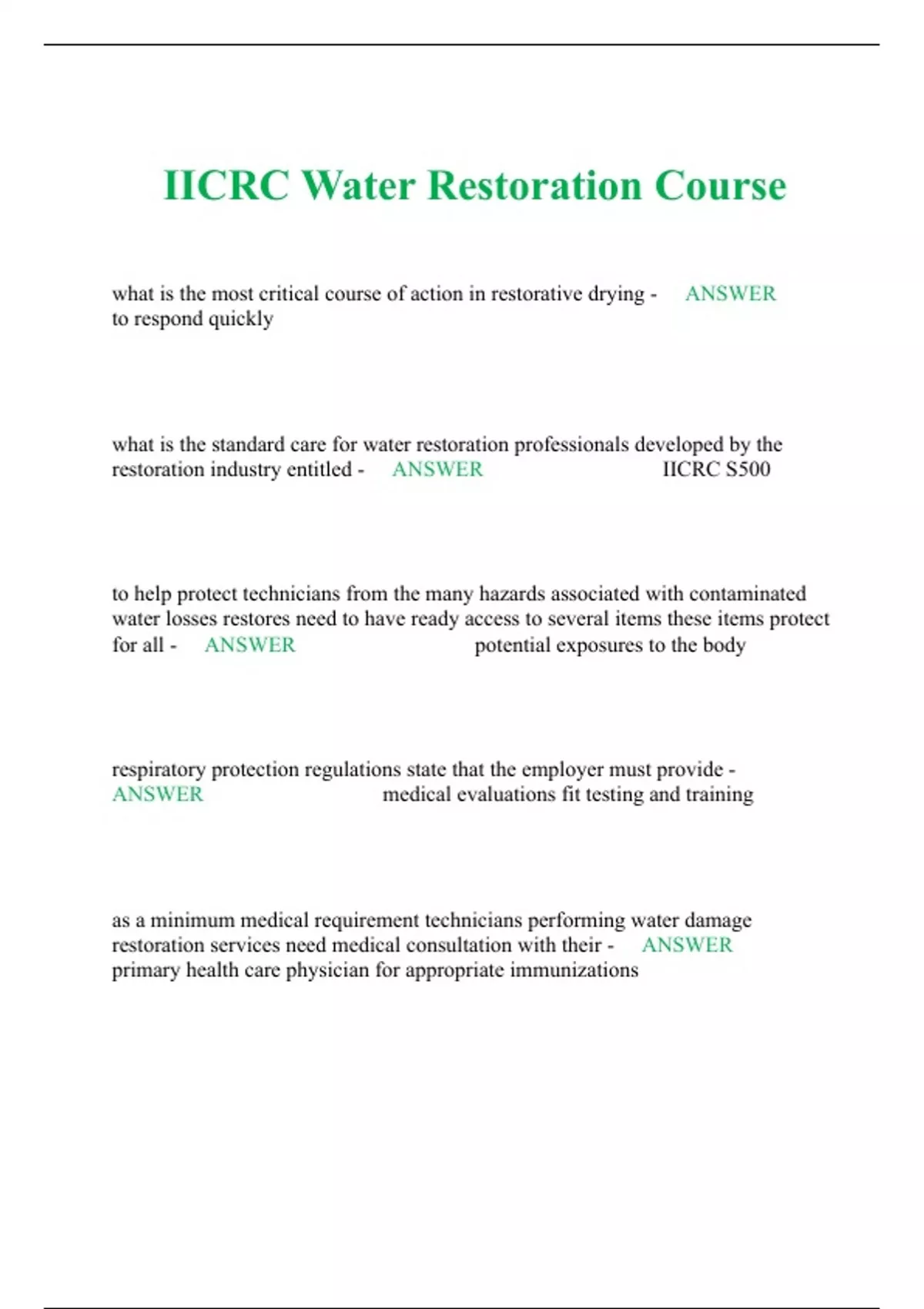 IICRC Water Restoration Course

what is the most critical course of action in restorative drying - ANSWER to respond quickly

what is the standard care for water restoration professionals developed by the restoration industry entitled - ANSWER IICRC S500

to help protect technicians from the many hazards associated with contaminated water losses restores need to have ready access to several items these items protect for all - ANSWER potential exposures to the body

respiratory protection regulations state that the employer must provide - ANSWER medical evaluations fit testing and training

as a minimum medical requirement technicians performing water damage restoration services need medical consultation with their - ANSWER primary health care physician for appropriate immunizations